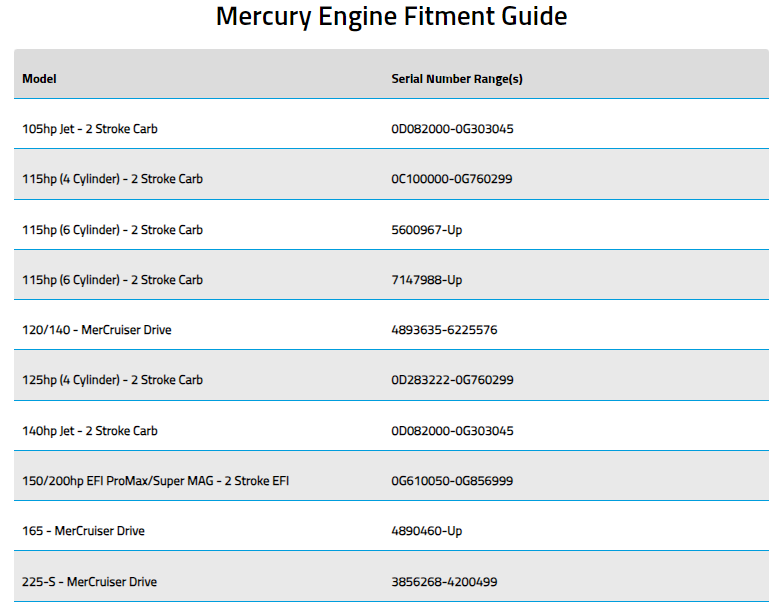 Mercury Engine Fitment Guide

| Model | Serial Number Range(s) |
|---|---|
| 105hp Jet - 2 Stroke Carb | 0D082000-0G303045 |
| 115hp (4 Cylinder) - 2 Stroke Carb | 0C100000-0G760299 |
| 115hp (6 Cylinder) - 2 Stroke Carb | 5600967-Up |
| 115hp (6 Cylinder) - 2 Stroke Carb | 7147988-Up |
| 120/140 - MerCruiser Drive | 4893635-6225576 |
| 125hp (4 Cylinder) - 2 Stroke Carb | 0D283222-0G760299 |
| 140hp Jet - 2 Stroke Carb | 0D082000-0G303045 |
| 150/200hp EFI ProMax/Super MAG - 2 Stroke EFI | 0G610050-0G856999 |
| 165 - MerCruiser Drive | 4890460-Up |
| 225-S - MerCruiser Drive | 3856268-4200499 |